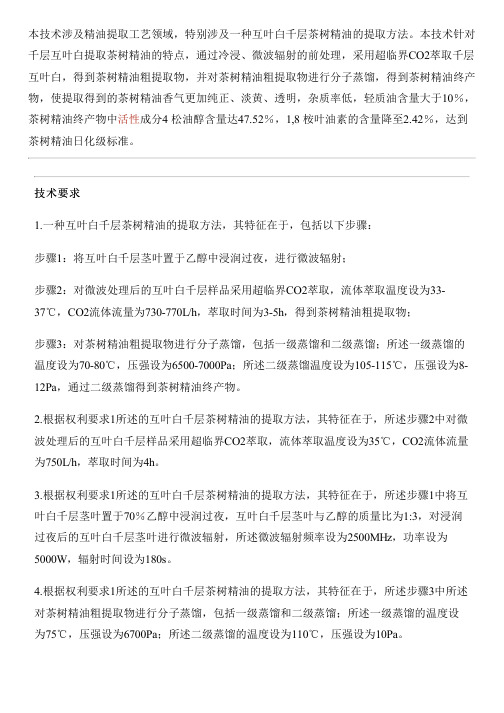 本技术涉及精油提取工艺领域，特别涉及一种互叶白千层茶树精油的提取方法。本技术针对千层互叶白提取茶树精油的特点，通过冷浸、微波辐射的前处理，采用超临界CO2萃取千层互叶白，得到茶树精油粗提取物，并对茶树精油粗提取物进行分子蒸馏，得到茶树精油终产物，使提取得到的茶树精油香气更加纯正、淡黄、透明，杂质率低，轻质油含量大于10%，茶树精油终产物中活性成分4 松油醇含量达47.52%，1,8 桉叶油素的含量降至2.42%，达到茶树精油日化级标准。

技术要求

1.一种互叶白千层茶树精油的提取方法，其特征在于，包括以下步骤：

步骤1：将互叶白千层茎叶置于乙醇中浸润过夜，进行微波辐射；

步骤2：对微波处理后的互叶白千层样品采用超临界CO2萃取，流体萃取温度设为33-37℃，CO2流体流量为730-770L/h，萃取时间为3-5h，得到茶树精油粗提取物；

步骤3：对茶树精油粗提取物进行分子蒸馏，包括一级蒸馏和二级蒸馏；所述一级蒸馏的温度设为70-80℃，压强设为6500-7000Pa；所述二级蒸馏温度设为105-115℃，压强设为8-12Pa，通过二级蒸馏得到茶树精油终产物。

2.根据权利要求1所述的互叶白千层茶树精油的提取方法，其特征在于，所述步骤2中对微波处理后的互叶白千层样品采用超临界CO2萃取，流体萃取温度设为35℃，CO2流体流量为750L/h，萃取时间为4h。

3.根据权利要求1所述的互叶白千层茶树精油的提取方法，其特征在于，所述步骤1中将互叶白千层茎叶置于70%乙醇中浸润过夜，互叶白千层茎叶与乙醇的质量比为1:3，对浸润过夜后的互叶白千层茎叶进行微波辐射，所述微波辐射频率设为2500MHz，功率设为5000W，辐射时间设为180s。

4.根据权利要求1所述的互叶白千层茶树精油的提取方法，其特征在于，所述步骤3中所述对茶树精油粗提取物进行分子蒸馏，包括一级蒸馏和二级蒸馏；所述一级蒸馏的温度设为75℃，压强设为6700Pa；所述二级蒸馏的温度设为110℃，压强设为10Pa。